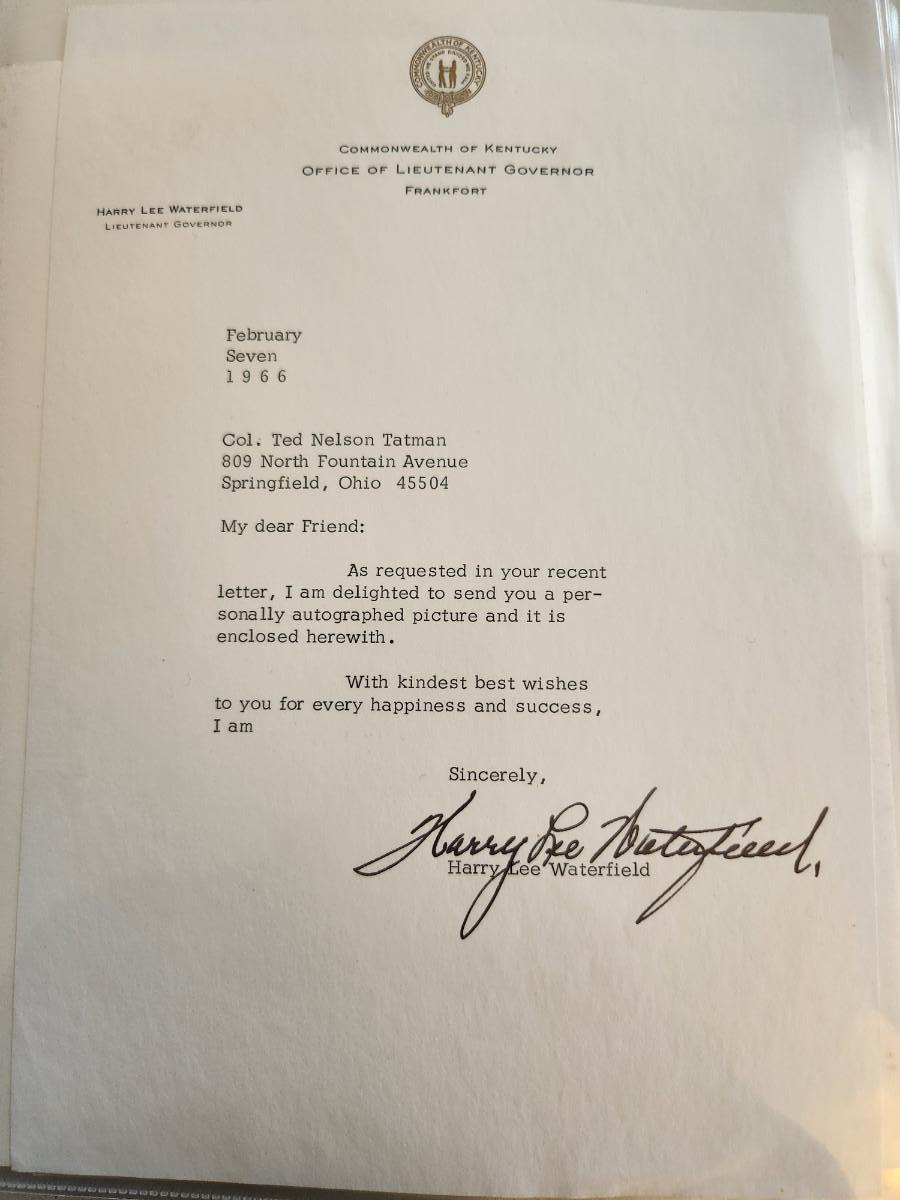 COMMONWEALTH OF KENTUCKY
OFFICE OF LIEUTENANT GOVERNOR
FRANKFORT

HARRY LEE WATERFIELD
LIEUTENANT GOVERNOR

February
Seven
1 9 6 6

Col. Ted Nelson Tatman
809 North Fountain Avenue
Springfield, Ohio 45504

My dear Friend:

As requested in your recent letter, I am delighted to send you a personally autographed picture and it is enclosed herewith.

With kindest best wishes to you for every happiness and success, I am

Sincerely,

Harry Lee Waterfield

Harry Lee Waterfield